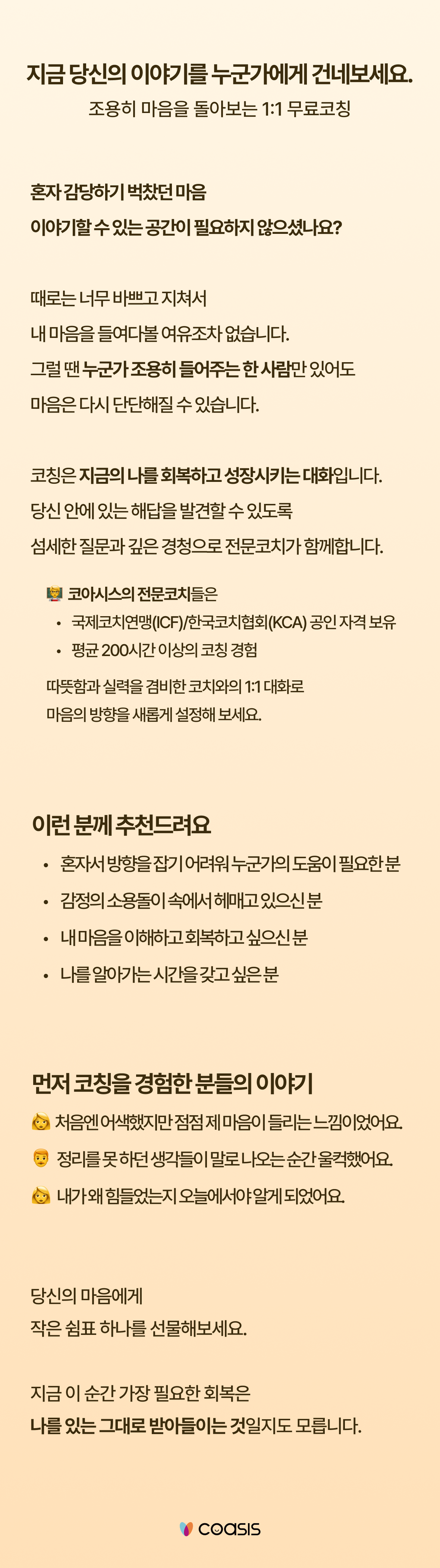 지금 당신의 이야기를 누군가에게 건네보세요.
조용히 마음을 돌아보는 1:1 무료코칭

혼자 감당하기 벅찼던 마음
이야기할 수 있는 공간이 필요하지 않으셨나요?

때로는 너무 바쁘고 지쳐서
내 마음을 들여다볼 여유조차 없습니다.
그럴 땐 누군가 조용히 들어주는 한 사람만 있어도
마음은 다시 단단해질 수 있습니다.

코칭은 지금의 나를 회복하고 성장시키는 대화입니다.
당신 안에 있는 해답을 발견할 수 있도록
섬세한 질문과 깊은 경청으로 전문코치가 함께합니다.

코아시스의 전문코치들은
• 국제코치연맹(ICF)/한국코치협회(KCA) 공인 자격 보유
• 평균 200시간 이상의 코칭 경험

따뜻함과 실력을 겸비한 코치와의 1:1 대화로
마음의 방향을 새롭게 설정해 보세요.

이런 분께 추천드려요
• 혼자서 방향을 잡기 어려워 누군가의 도움이 필요한 분
• 감정의 소용돌이 속에서 헤매고 있으신 분
• 내 마음을 이해하고 회복하고 싶으신 분
• 나를 알아가는 시간을 갖고 싶은 분

먼저 코칭을 경험한 분들의 이야기
처음엔 어색했지만 점점 제 마음이 들리는 느낌이었어요.
정리를 못 하던 생각들이 말로 나오는 순간 울컥했어요.
내가 왜 힘들었는지 오늘에서야 알게 되었어요.

당신의 마음에게
작은 쉼표 하나를 선물해보세요.

지금 이 순간 가장 필요한 회복은
나를 있는 그대로 받아들이는 것일지도 모릅니다.

coasis